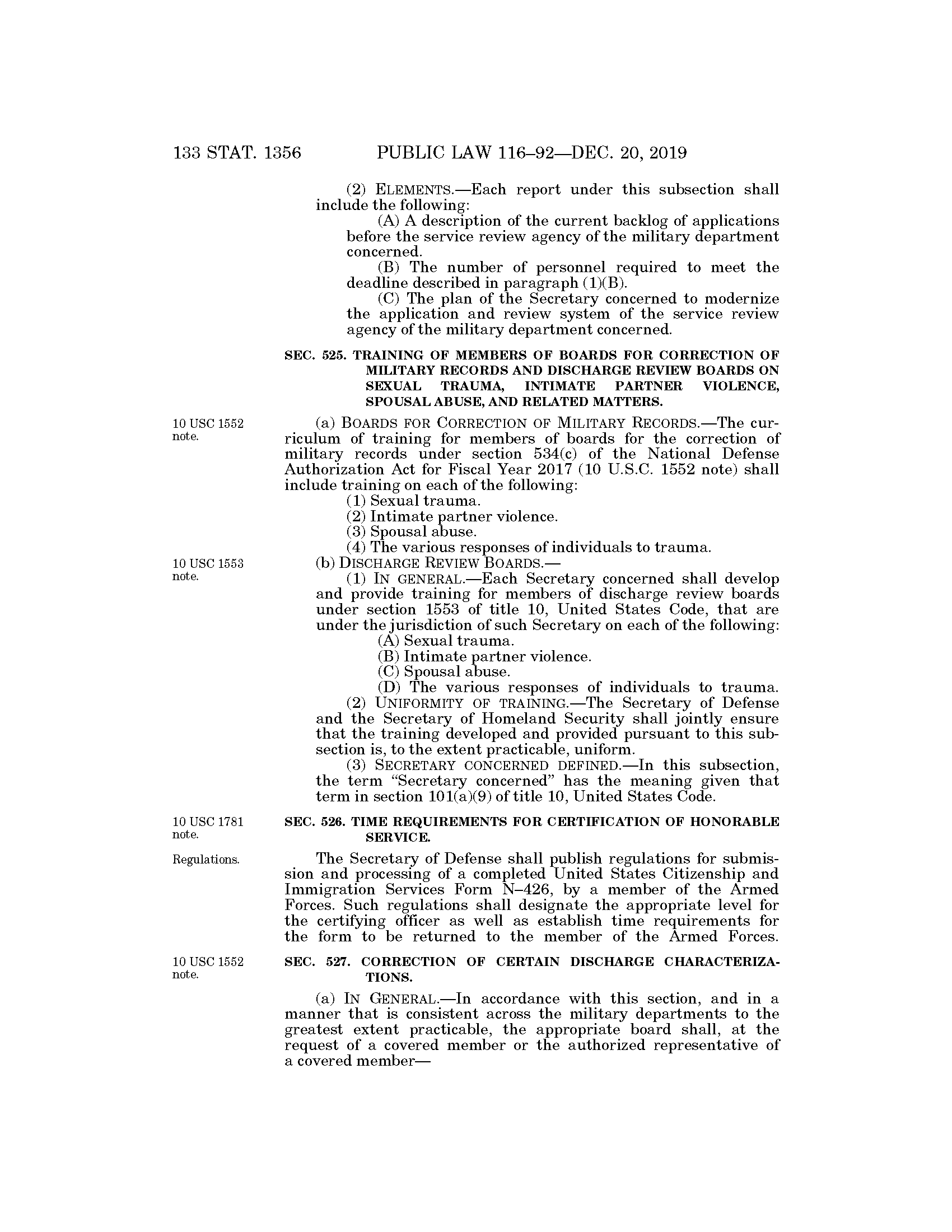 133 STAT. 1356 PUBLIC LAW 116–92—DEC. 20, 2019

(2) ELEMENTS.—Each report under this subsection shall include the following:

(A) A description of the current backlog of applications before the service review agency of the military department concerned.

(B) The number of personnel required to meet the deadline described in paragraph (1)(B).

(C) The plan of the Secretary concerned to modernize the application and review system of the service review agency of the military department concerned.

SEC. 525. TRAINING OF MEMBERS OF BOARDS FOR CORRECTION OF MILITARY RECORDS AND DISCHARGE REVIEW BOARDS ON SEXUAL TRAUMA, INTIMATE PARTNER VIOLENCE, SPOUSAL ABUSE, AND RELATED MATTERS.

10 USC 1552 note.

(a) BOARDS FOR CORRECTION OF MILITARY RECORDS.—The curriculum of training for members of boards for the correction of military records under section 534(c) of the National Defense Authorization Act for Fiscal Year 2017 (10 U.S.C. 1552 note) shall include training on each of the following:

(1) Sexual trauma.

(2) Intimate partner violence.

(3) Spousal abuse.

(4) The various responses of individuals to trauma.

10 USC 1553 note.

(b) DISCHARGE REVIEW BOARDS.—

(1) IN GENERAL.—Each Secretary concerned shall develop and provide training for members of discharge review boards under section 1553 of title 10, United States Code, that are under the jurisdiction of such Secretary on each of the following:

(A) Sexual trauma.

(B) Intimate partner violence.

(C) Spousal abuse.

(D) The various responses of individuals to trauma.

(2) UNIFORMITY OF TRAINING.—The Secretary of Defense and the Secretary of Homeland Security shall jointly ensure that the training developed and provided pursuant to this subsection is, to the extent practicable, uniform.

(3) SECRETARY CONCERNED DEFINED.—In this subsection, the term "Secretary concerned" has the meaning given that term in section 101(a)(9) of title 10, United States Code.

10 USC 1781 note.

SEC. 526. TIME REQUIREMENTS FOR CERTIFICATION OF HONORABLE SERVICE.

Regulations.

The Secretary of Defense shall publish regulations for submission and processing of a completed United States Citizenship and Immigration Services Form N–426, by a member of the Armed Forces. Such regulations shall designate the appropriate level for the certifying officer as well as establish time requirements for the form to be returned to the member of the Armed Forces.

10 USC 1552 note.

SEC. 527. CORRECTION OF CERTAIN DISCHARGE CHARACTERIZATIONS.

(a) IN GENERAL.—In accordance with this section, and in a manner that is consistent across the military departments to the greatest extent practicable, the appropriate board shall, at the request of a covered member or the authorized representative of a covered member—